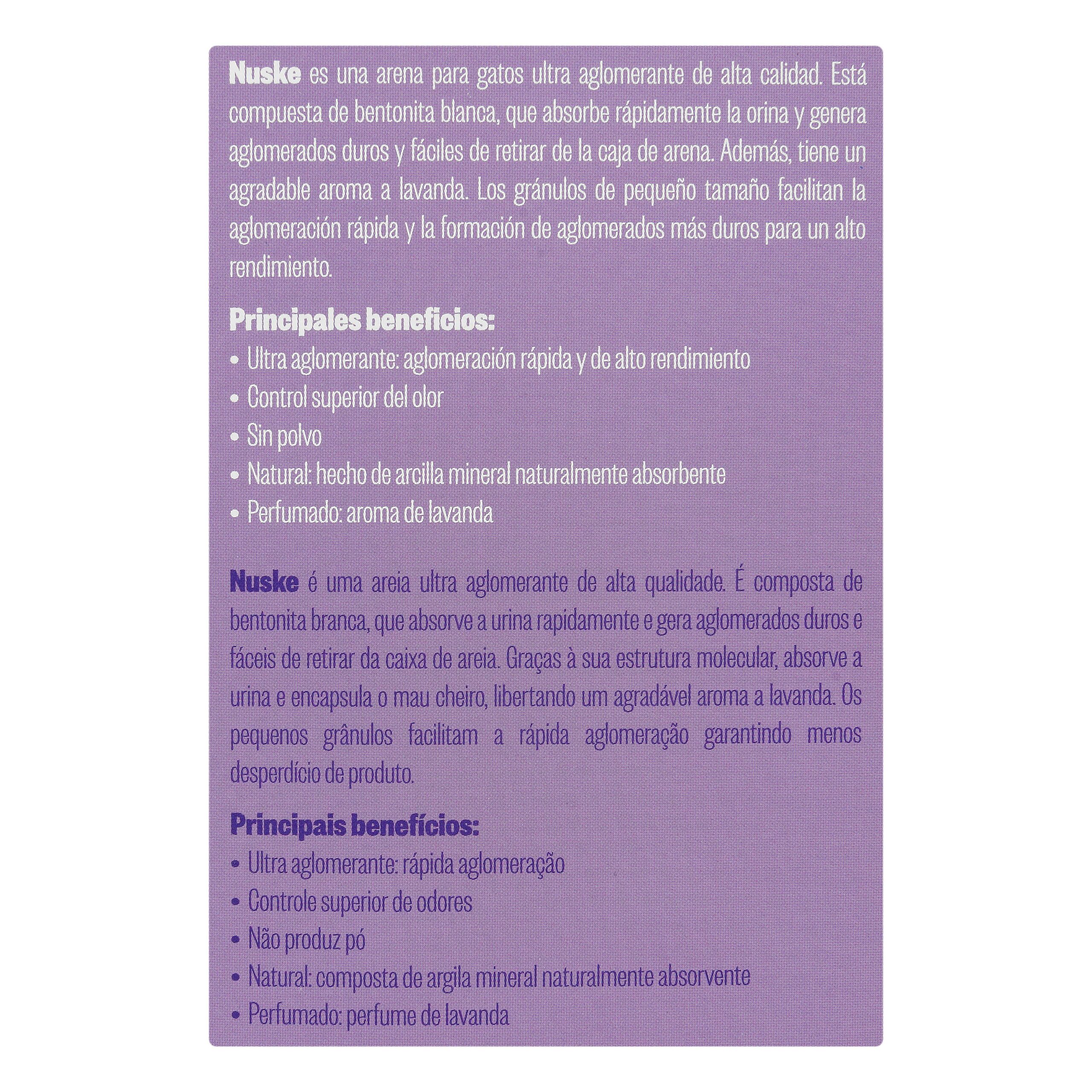 Nuske es una arena para gatos ultra aglomerante de alta calidad. Está compuesta de bentonita blanca, que absorbe rápidamente la orina y genera aglomerados duros y fáciles de retirar de la caja de arena. Además, tiene un agradable aroma a lavanda. Los gránulos de pequeño tamaño facilitan la aglomeración rápida y la formación de aglomerados más duros para un alto rendimiento.

Principales beneficios:
• Ultra aglomerante: aglomeración rápida y de alto rendimiento
• Control superior del olor
• Sin polvo
• Natural: hecho de arcilla mineral naturalmente absorbente
• Perfumado: aroma de lavanda

Nuske é uma areia ultra aglomerante de alta qualidade. É composta de bentonita branca, que absorve a urina rapidamente e gera aglomerados duros e fáceis de retirar da caixa de areia. Graças à sua estrutura molecular, absorve a urina e encapsula o mau cheiro, libertando um agradável aroma a lavanda. Os pequenos grânulos facilitam a rápida aglomeração garantindo menos desperdício de produto.

Principais benefícios:
• Ultra aglomerante: rápida aglomeração
• Controle superior de odores
• Não produz pó
• Natural: composta de argila mineral naturalmente absorvente
• Perfumado: perfume de lavanda